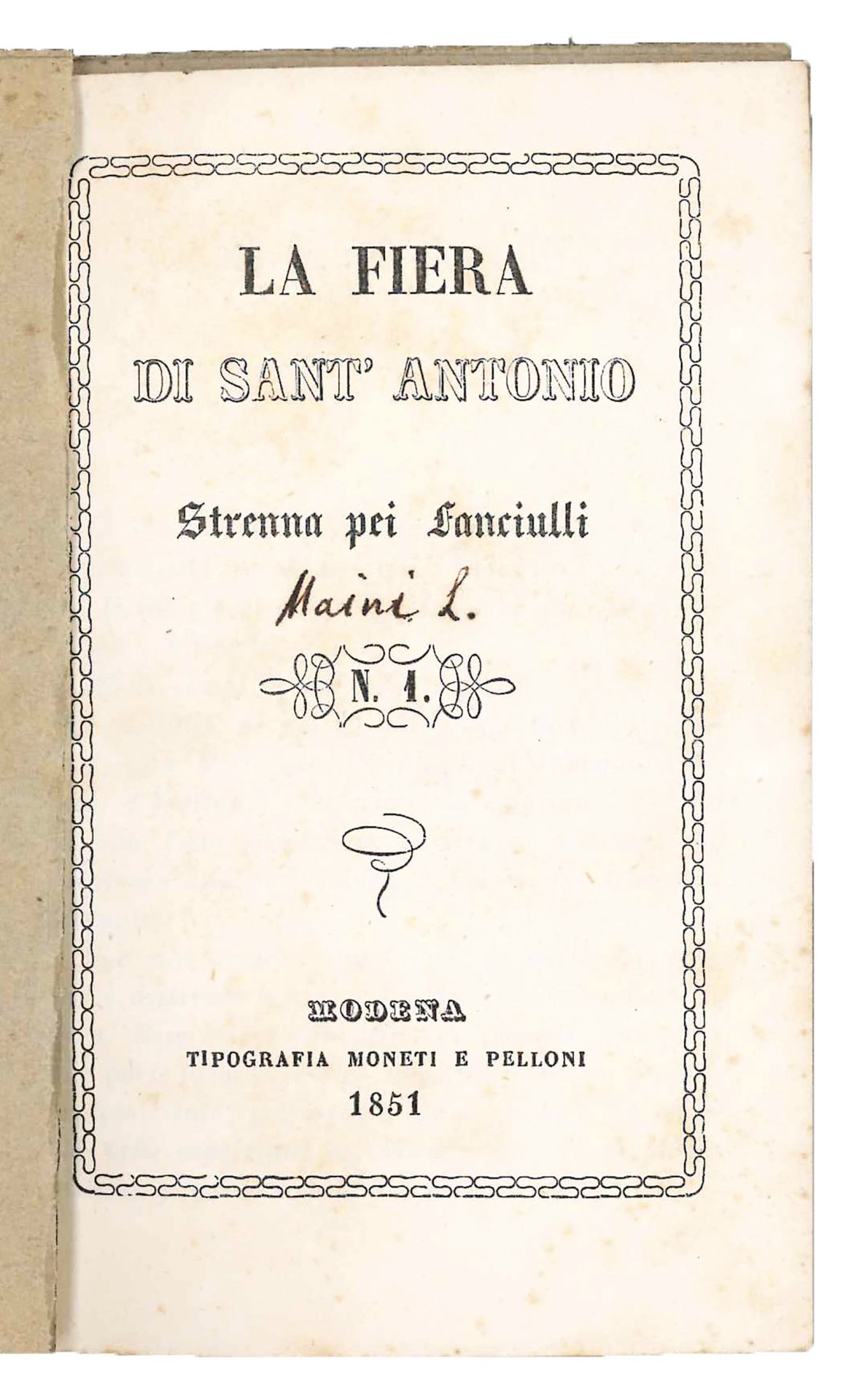 LA FIERA

DI SANT' ANTONIO

Strenna pei Fanciulli

Maini L.

N. 1.

MODENA

TIPOGRAFIA MONETI E PELLONI

1851